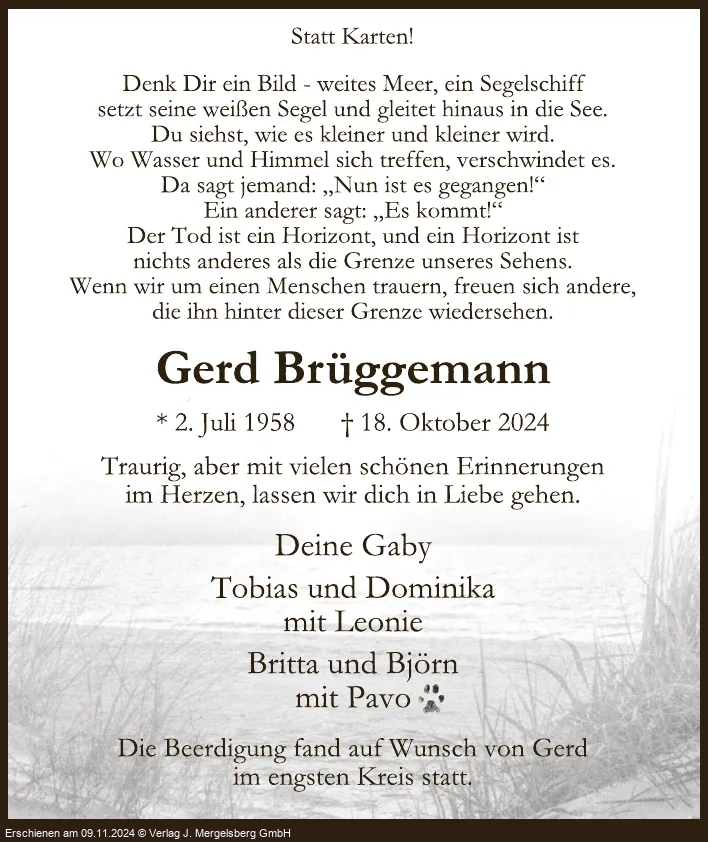 Statt Karten!

Denk Dir ein Bild - weites Meer, ein Segelschiff setzt seine weißen Segel und gleitet hinaus in die See. Du siehst, wie es kleiner und kleiner wird. Wo Wasser und Himmel sich treffen, verschwindet es. Da sagt jemand: „Nun ist es gegangen!“ Ein anderer sagt: „Es kommt!“ Der Tod ist ein Horizont, und ein Horizont ist nichts anderes als die Grenze unseres Sehens. Wenn wir um einen Menschen trauern, freuen sich andere, die ihn hinter dieser Grenze wiedersehen.

Gerd Brüggemann

* 2. Juli 1958 † 18. Oktober 2024

Traurig, aber mit vielen schönen Erinnerungen im Herzen, lassen wir dich in Liebe gehen.

Deine Gaby

Tobias und Dominika
mit Leonie

Britta und Björn
mit Pavo

Die Beerdigung fand auf Wunsch von Gerd im engsten Kreis statt.

Erschienen am 09.11.2024 © Verlag J. Mergelsberg GmbH